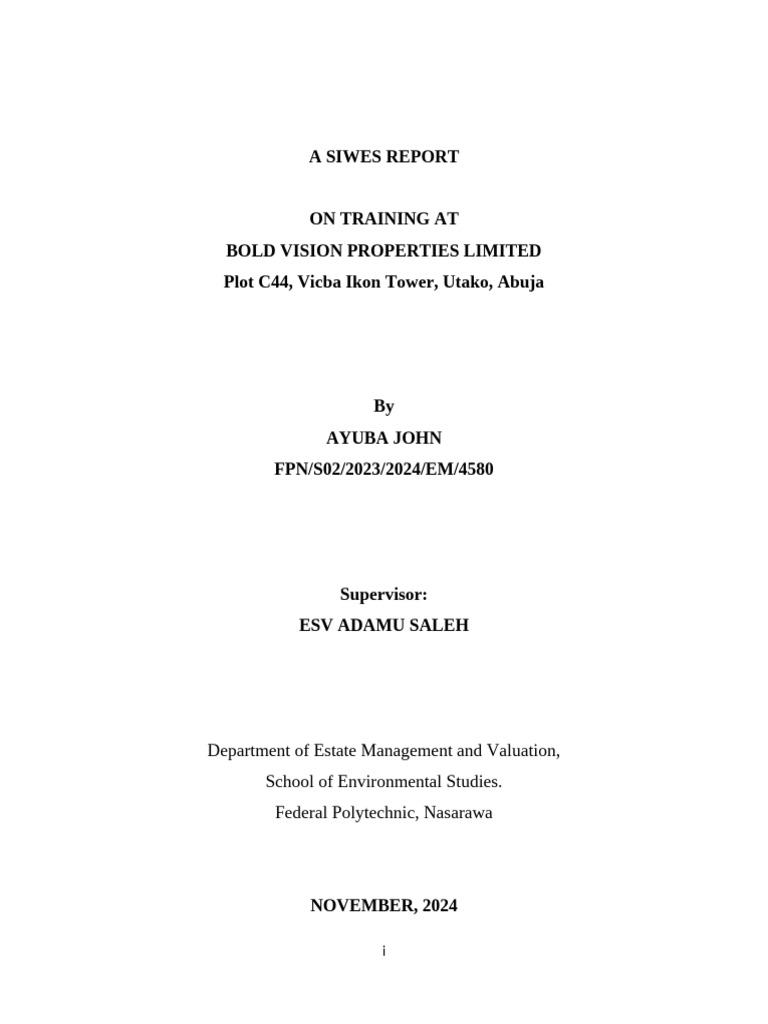 A SIWES REPORT

ON TRAINING AT
BOLD VISION PROPERTIES LIMITED
Plot C44, Vicba Ikon Tower, Utako, Abuja

By
AYUBA JOHN
FPN/S02/2023/2024/EM/4580

Supervisor:
ESV ADAMU SALEH

Department of Estate Management and Valuation,
School of Environmental Studies.
Federal Polytechnic, Nasarawa

NOVEMBER, 2024

i